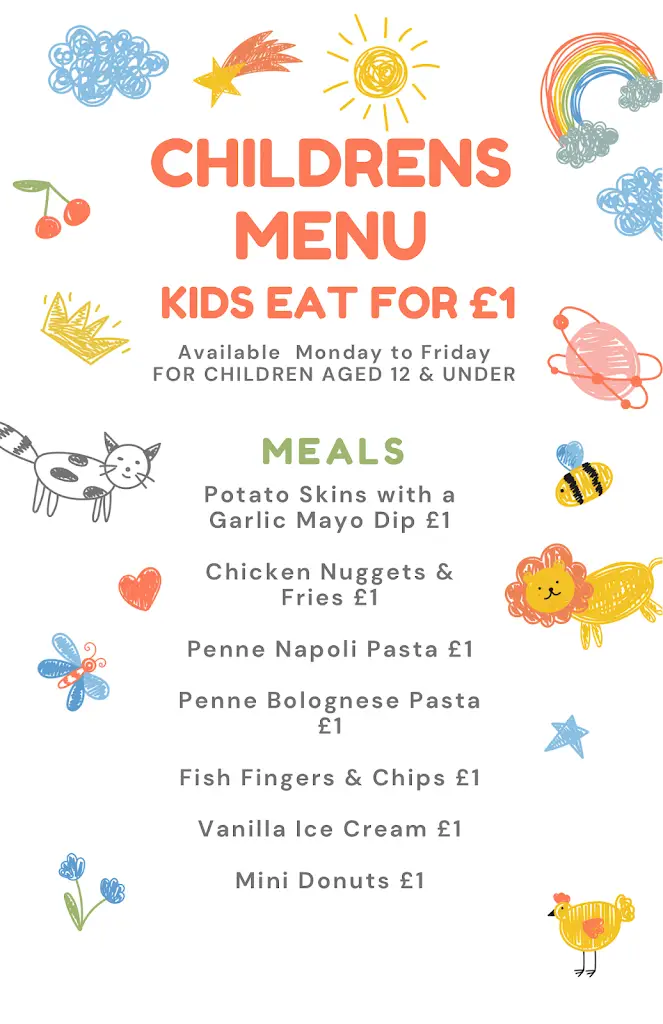 CHILDRENS MENU

KIDS EAT FOR £1

Available Monday to Friday
FOR CHILDREN AGED 12 & UNDER

MEALS

Potato Skins with a Garlic Mayo Dip £1

Chicken Nuggets & Fries £1

Penne Napoli Pasta £1

Penne Bolognese Pasta £1

Fish Fingers & Chips £1

Vanilla Ice Cream £1

Mini Donuts £1